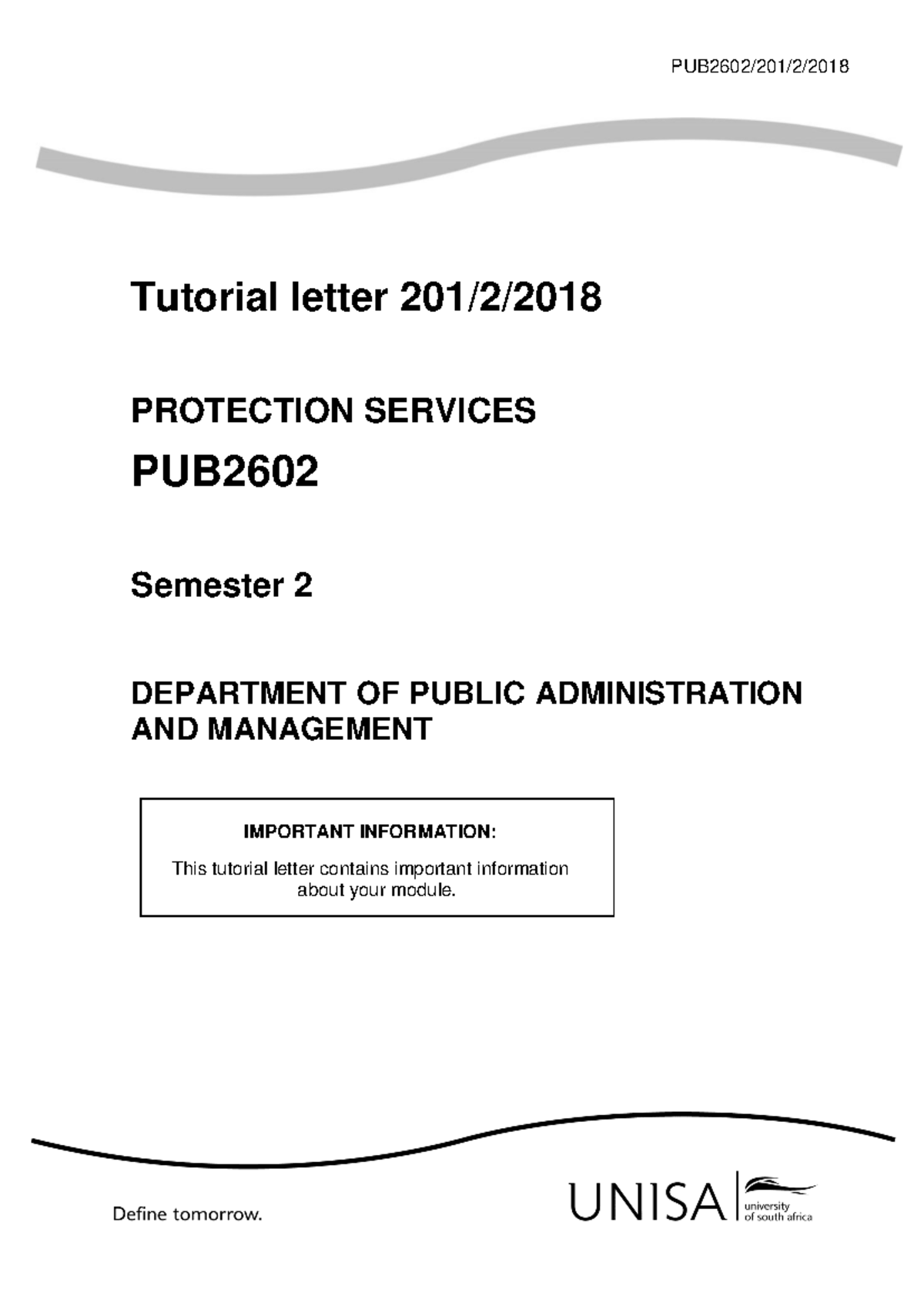 PUB2602/201/2/2018

Tutorial letter 201/2/2018

PROTECTION SERVICES

PUB2602

Semester 2

DEPARTMENT OF PUBLIC ADMINISTRATION AND MANAGEMENT

IMPORTANT INFORMATION:

This tutorial letter contains important information about your module.

Define tomorrow.

UNISA university of south africa